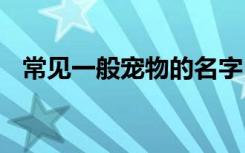 常见一般宠物的名字